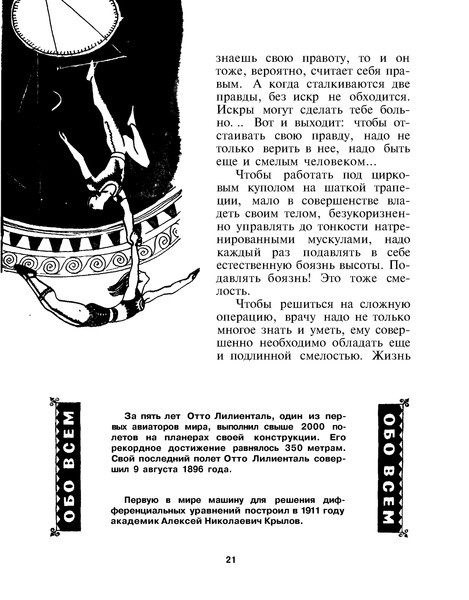 знаешь свою правоту, то и он тоже, вероятно, считает себя правым. А когда сталкиваются две правды, без искр не обходится. Искры могут сделать тебе больно. .. Вот и выходит: чтобы отстаивать свою правду, надо не только верить в нее, надо быть еще и смелым человеком...

Чтобы работать под цирковым куполом на шаткой трапеции, мало в совершенстве владеть своим телом, безукоризненно управлять до тонкости натренированными мускулами, надо каждый раз подавлять в себе естественную боязнь высоты. Подавлять боязнь! Это тоже смелость.

Чтобы решиться на сложную операцию, врачу надо не только многое знать и уметь, ему совершенно необходимо обладать еще и подлинной смелостью. Жизнь

ОБО ВСЕМ

За пять лет Отто Лилиенталь, один из первых авиаторов мира, выполнил свыше 2000 полетов на планерах своей конструкции. Его рекордное достижение равнялось 350 метрам. Свой последний полет Отто Лилиенталь совершил 9 августа 1896 года.

Первую в мире машину для решения дифференциальных уравнений построил в 1911 году академик Алексей Николаевич Крылов.

ОБО ВСЕМ

21